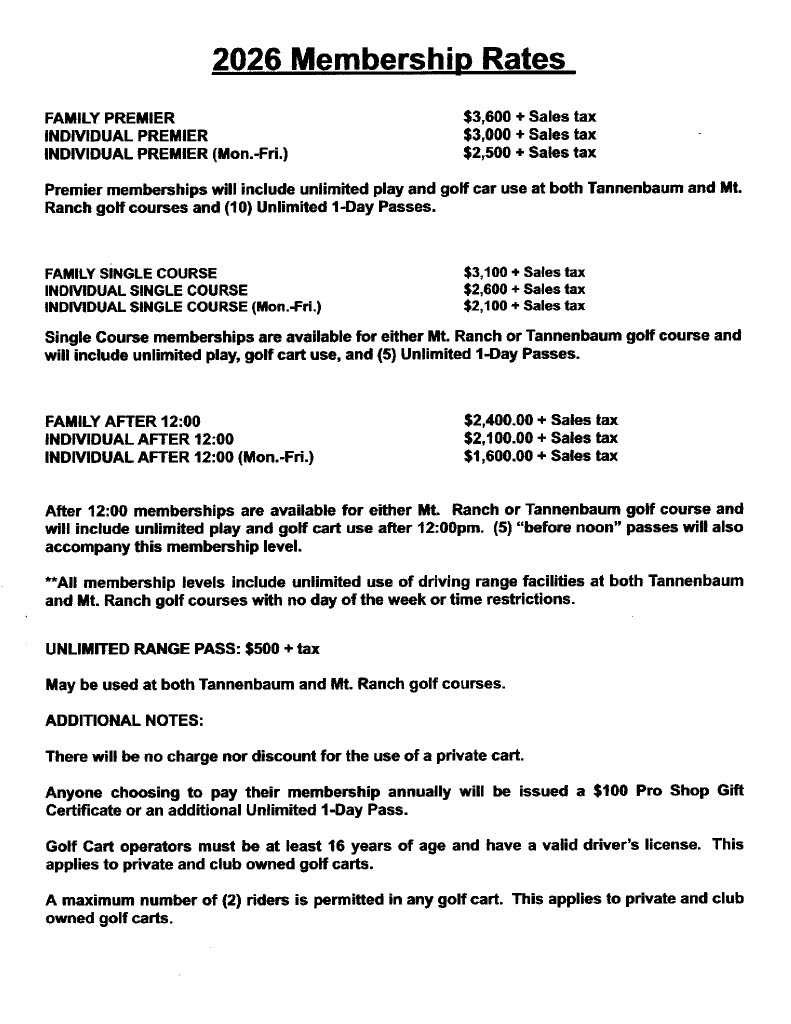 2026 Membership Rates

FAMILY PREMIER $3,600 + Sales tax
INDIVIDUAL PREMIER $3,000 + Sales tax
INDIVIDUAL PREMIER (Mon.-Fri.) $2,500 + Sales tax

Premier memberships will include unlimited play and golf car use at both Tannenbaum and Mt. Ranch golf courses and (10) Unlimited 1-Day Passes.

FAMILY SINGLE COURSE $3,100 + Sales tax
INDIVIDUAL SINGLE COURSE $2,600 + Sales tax
INDIVIDUAL SINGLE COURSE (Mon.-Fri.) $2,100 + Sales tax

Single Course memberships are available for either Mt. Ranch or Tannenbaum golf course and will include unlimited play, golf cart use, and (5) Unlimited 1-Day Passes.

FAMILY AFTER 12:00 $2,400.00 + Sales tax
INDIVIDUAL AFTER 12:00 $2,100.00 + Sales tax
INDIVIDUAL AFTER 12:00 (Mon.-Fri.) $1,600.00 + Sales tax

After 12:00 memberships are available for either Mt. Ranch or Tannenbaum golf course and will include unlimited play and golf cart use after 12:00pm. (5) "before noon" passes will also accompany this membership level.

**All membership levels include unlimited use of driving range facilities at both Tannenbaum and Mt. Ranch golf courses with no day of the week or time restrictions.

UNLIMITED RANGE PASS: $500 + tax

May be used at both Tannenbaum and Mt. Ranch golf courses.

ADDITIONAL NOTES:

There will be no charge nor discount for the use of a private cart.

Anyone choosing to pay their membership annually will be issued a $100 Pro Shop Gift Certificate or an additional Unlimited 1-Day Pass.

Golf Cart operators must be at least 16 years of age and have a valid driver's license. This applies to private and club owned golf carts.

A maximum number of (2) riders is permitted in any golf cart. This applies to private and club owned golf carts.